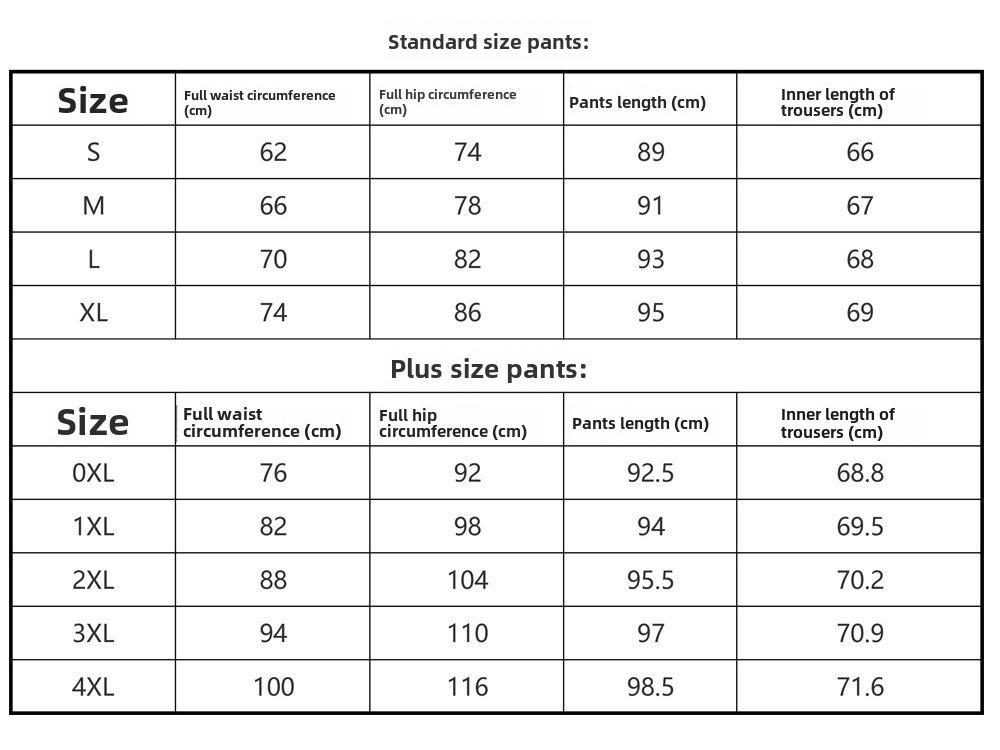 Standard size pants:

| Size | Full waist circumference (cm) | Full hip circumference (cm) | Pants length (cm) | Inner length of trousers (cm) |
|---|---|---|---|---|
| S | 62 | 74 | 89 | 66 |
| M | 66 | 78 | 91 | 67 |
| L | 70 | 82 | 93 | 68 |
| XL | 74 | 86 | 95 | 69 |

Plus size pants:

| Size | Full waist circumference (cm) | Full hip circumference (cm) | Pants length (cm) | Inner length of trousers (cm) |
|---|---|---|---|---|
| 0XL | 76 | 92 | 92.5 | 68.8 |
| 1XL | 82 | 98 | 94 | 69.5 |
| 2XL | 88 | 104 | 95.5 | 70.2 |
| 3XL | 94 | 110 | 97 | 70.9 |
| 4XL | 100 | 116 | 98.5 | 71.6 |